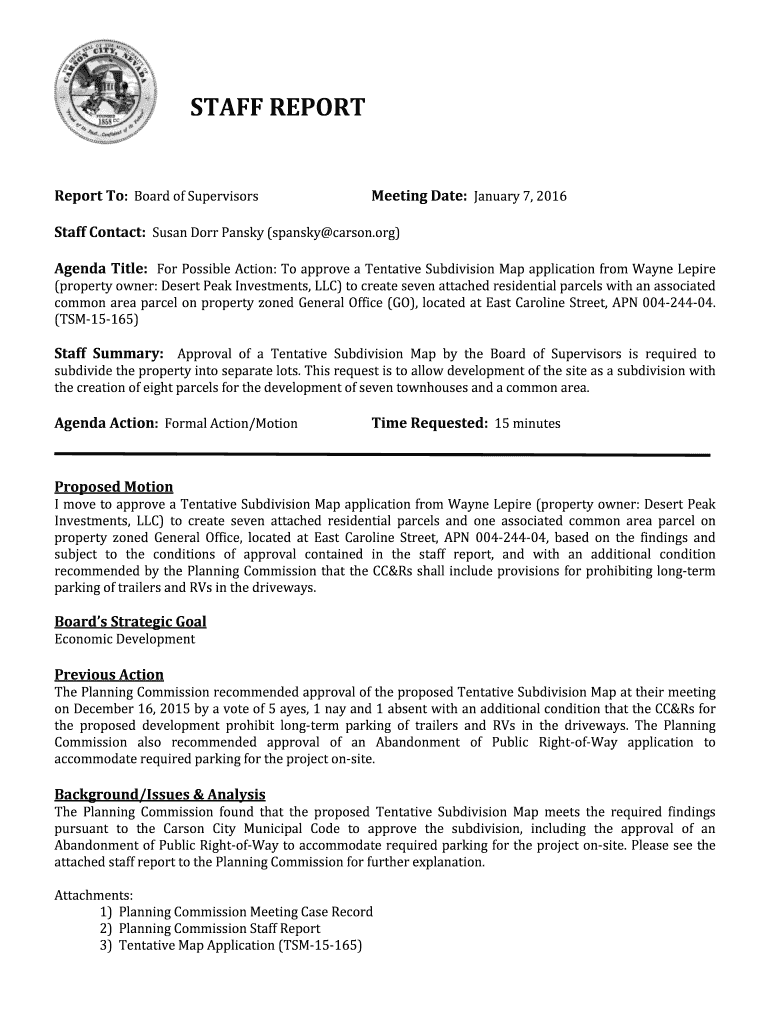 CARSON CITY, NEVADA
1858

STAFF REPORT

Report To: Board of Supervisors Meeting Date: January 7, 2016

Staff Contact: Susan Dorr Pansky (spansky@carson.org)

Agenda Title: For Possible Action: To approve a Tentative Subdivision Map application from Wayne Lepire (property owner: Desert Peak Investments, LLC) to create seven attached residential parcels with an associated common area parcel on property zoned General Office (GO), located at East Caroline Street, APN 004-244-04. (TSM-15-165)

Staff Summary: Approval of a Tentative Subdivision Map by the Board of Supervisors is required to subdivide the property into separate lots. This request is to allow development of the site as a subdivision with the creation of eight parcels for the development of seven townhouses and a common area.

Agenda Action: Formal Action/Motion Time Requested: 15 minutes

Proposed Motion
I move to approve a Tentative Subdivision Map application from Wayne Lepire (property owner: Desert Peak Investments, LLC) to create seven attached residential parcels and one associated common area parcel on property zoned General Office, located at East Caroline Street, APN 004-244-04, based on the findings and subject to the conditions of approval contained in the staff report, and with an additional condition recommended by the Planning Commission that the CC&Rs shall include provisions for prohibiting long-term parking of trailers and RVs in the driveways.

Board's Strategic Goal
Economic Development

Previous Action
The Planning Commission recommended approval of the proposed Tentative Subdivision Map at their meeting on December 16, 2015 by a vote of 5 ayes, 1 nay and 1 absent with an additional condition that the CC&Rs for the proposed development prohibit long-term parking of trailers and RVs in the driveways. The Planning Commission also recommended approval of an Abandonment of Public Right-of-Way application to accommodate required parking for the project on-site.

Background/Issues & Analysis
The Planning Commission found that the proposed Tentative Subdivision Map meets the required findings pursuant to the Carson City Municipal Code to approve the subdivision, including the approval of an Abandonment of Public Right-of-Way to accommodate required parking for the project on-site. Please see the attached staff report to the Planning Commission for further explanation.

Attachments:
1) Planning Commission Meeting Case Record
2) Planning Commission Staff Report
3) Tentative Map Application (TSM-15-165)